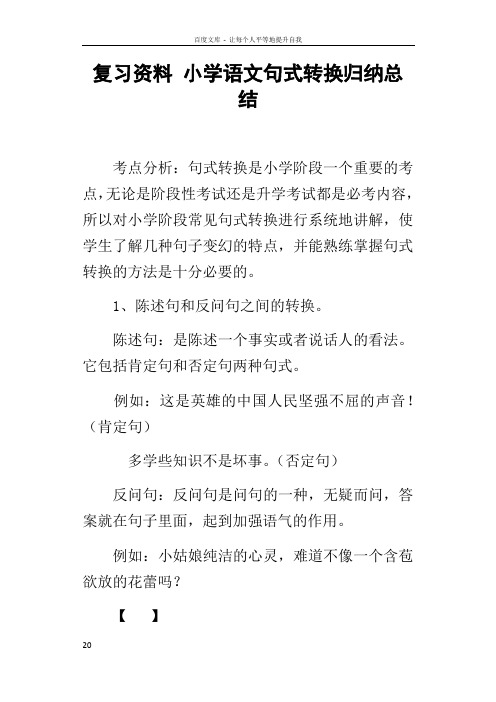 百度文库 - 让每个人平等地提升自我

复习资料 小学语文句式转换归纳总结

考点分析：句式转换是小学阶段一个重要的考点，无论是阶段性考试还是升学考试都是必考内容，所以对小学阶段常见句式转换进行系统地讲解，使学生了解几种句子变幻的特点，并能熟练掌握句式转换的方法是十分必要的。

1、陈述句和反问句之间的转换。

陈述句：是陈述一个事实或者说话人的看法。它包括肯定句和否定句两种句式。

例如：这是英雄的中国人民坚强不屈的声音！（肯定句）

多学些知识不是坏事。（否定句）

反问句：反问句是问句的一种，无疑而问，答案就在句子里面，起到加强语气的作用。

例如：小姑娘纯洁的心灵，难道不像一个含苞欲放的花蕾吗？

【 】

20